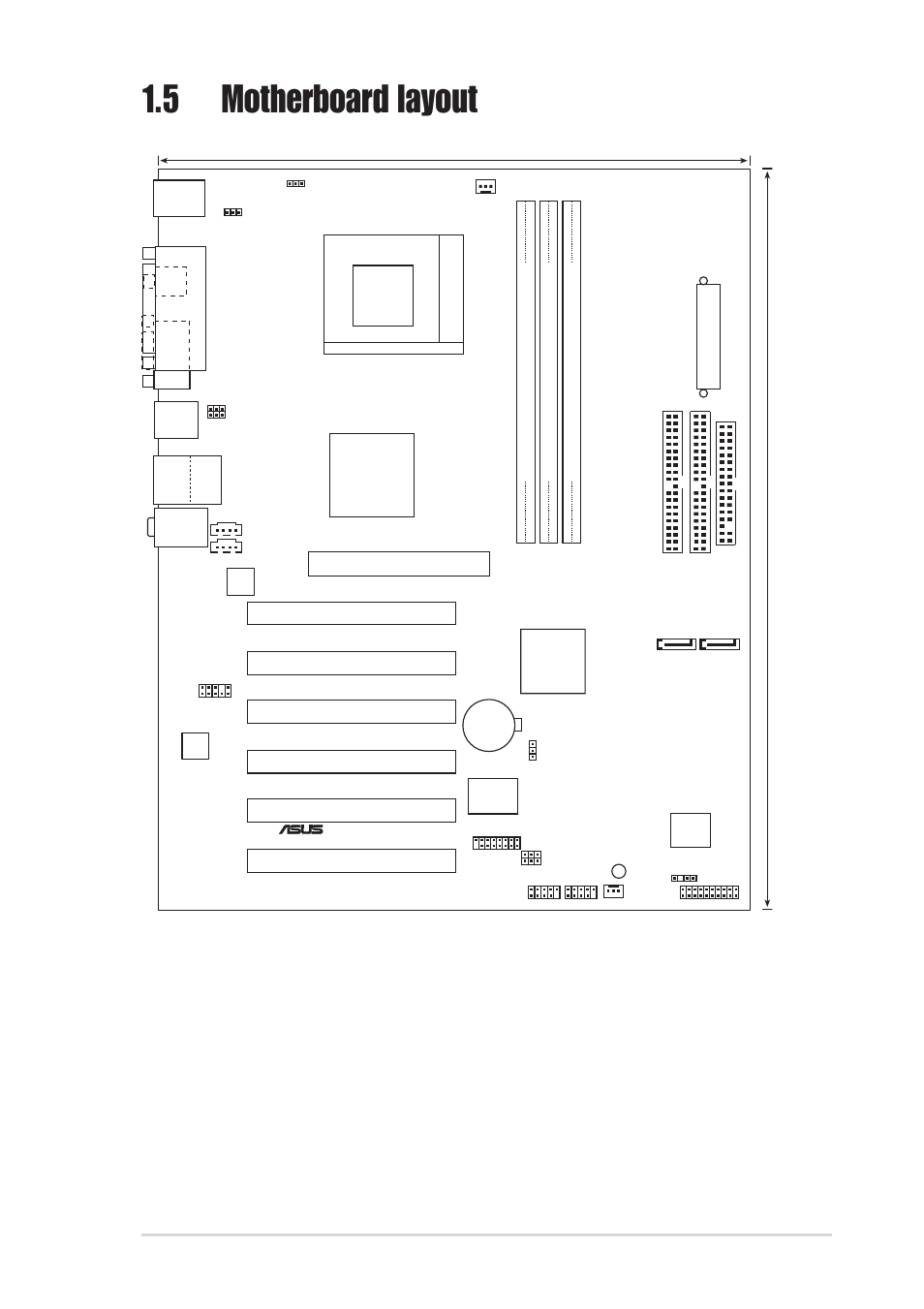 1.5 Motherboard layout

ASUS